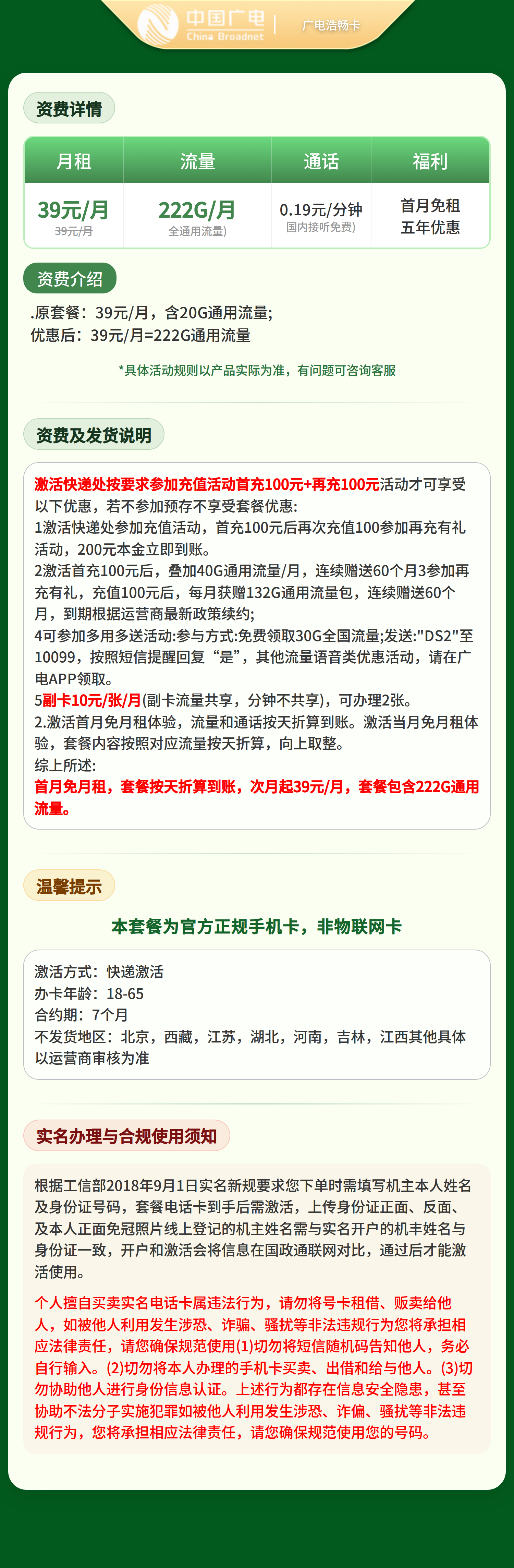 中国广电
China Broadnet
广电浩畅卡

资费详情

| 月租 | 流量 | 通话 | 福利 |
|---|---|---|---|
| 39元/月 39元/月 | 222G/月 全通用流量) | 0.19元/分钟 国内接听免费) | 首月免租 五年优惠 |

资费介绍

.原套餐：39元/月，含20G通用流量;
优惠后：39元/月=222G通用流量

*具体活动规则以产品实际为准，有问题可咨询客服

资费及发货说明

激活快递处按要求参加充值活动首充100元+再充100元活动才可享受以下优惠，若不参加预存不享受套餐优惠:
1激活快递处参加充值活动，首充100元后再次充值100参加再充有礼活动，200元本金立即到账。
2激活首充100元后，叠加40G通用流量/月，连续赠送60个月3参加再充有礼，充值100元后，每月获赠132G通用流量包，连续赠送60个月，到期根据运营商最新政策续约;
4可参加多用多送活动:参与方式:免费领取30G全国流量;发送:"DS2"至10099，按照短信提醒回复“是”，其他流量语音类优惠活动，请在广电APP领取。
5副卡10元/张/月(副卡流量共享，分钟不共享)，可办理2张。
2.激活首月免月租体验，流量和通话按天折算到账。激活当月免月租体验，套餐内容按照对应流量按天折算，向上取整。
综上所述:
首月免月租，套餐按天折算到账，次月起39元/月，套餐包含222G通用流量。

温馨提示

本套餐为官方正规手机卡，非物联网卡

激活方式：快递激活
办卡年龄：18-65
合约期：7个月
不发货地区：北京，西藏，江苏，湖北，河南，吉林，江西其他具体以运营商审核为准

实名办理与合规使用须知

根据工信部2018年9月1日实名新规要求您下单时需填写机主本人姓名及身份证号码，套餐电话卡到手后需激活，上传身份证正面、反面、及本人正面免冠照片线上登记的机主姓名需与实名开户的机丰姓名与身份证一致，开户和激活会将信息在国政通联网对比，通过后才能激活使用。

个人擅自买卖实名电话卡属违法行为，请勿将号卡租借、贩卖给他人，如被他人利用发生涉恐、诈骗、骚扰等非法违规行为您将承担相应法律责任，请您确保规范使用(1)切勿将短信随机码告知他人，务必自行输入。(2)切勿将本人办理的手机卡买卖、出借和给与他人。(3)切勿协助他人进行身份信息认证。上述行为都存在信息安全隐患，甚至协助不法分子实施犯罪如被他人利用发生涉恐、诈偏、骚扰等非法违规行为，您将承担相应法律责任，请您确保规范使用您的号码。